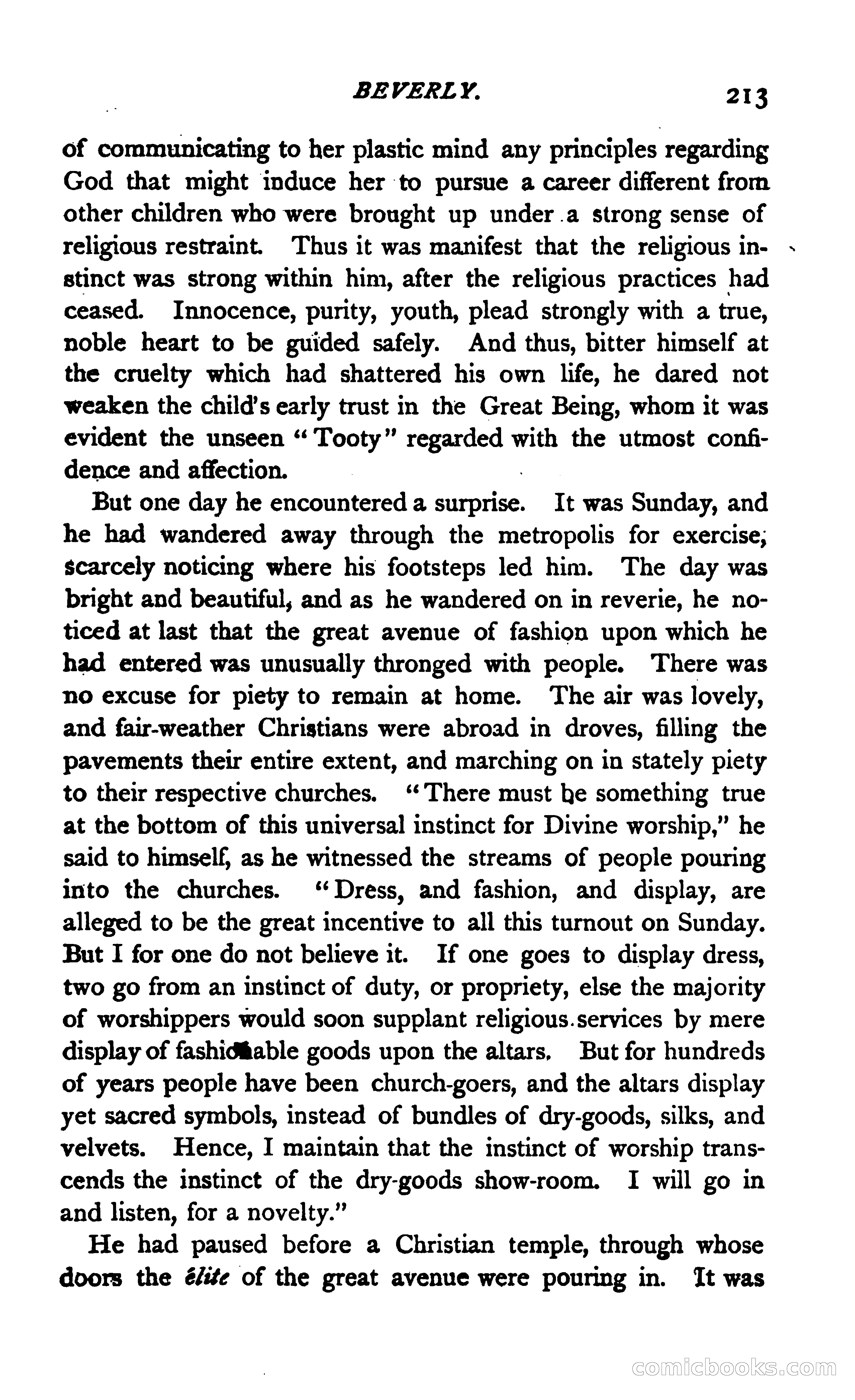 BEVERLY. 213

of communicating to her plastic mind any principles regarding God that might induce her to pursue a career different from other children who were brought up under a strong sense of religious restraint. Thus it was manifest that the religious instinct was strong within him, after the religious practices had ceased. Innocence, purity, youth, plead strongly with a true, noble heart to be guided safely. And thus, bitter himself at the cruelty which had shattered his own life, he dared not weaken the child's early trust in the Great Being, whom it was evident the unseen "Tooty" regarded with the utmost confidence and affection.

But one day he encountered a surprise. It was Sunday, and he had wandered away through the metropolis for exercise, scarcely noticing where his footsteps led him. The day was bright and beautiful, and as he wandered on in reverie, he noticed at last that the great avenue of fashion upon which he had entered was unusually thronged with people. There was no excuse for piety to remain at home. The air was lovely, and fair-weather Christians were abroad in droves, filling the pavements their entire extent, and marching on in stately piety to their respective churches. "There must be something true at the bottom of this universal instinct for Divine worship," he said to himself, as he witnessed the streams of people pouring into the churches. "Dress, and fashion, and display, are alleged to be the great incentive to all this turnout on Sunday. But I for one do not believe it. If one goes to display dress, two go from an instinct of duty, or propriety, else the majority of worshippers would soon supplant religious services by mere display of fashionable goods upon the altars. But for hundreds of years people have been church-goers, and the altars display yet sacred symbols, instead of bundles of dry-goods, silks, and velvets. Hence, I maintain that the instinct of worship transcends the instinct of the dry-goods show-room. I will go in and listen, for a novelty."

He had paused before a Christian temple, through whose doors the élite of the great avenue were pouring in. It was

comicbooks.com